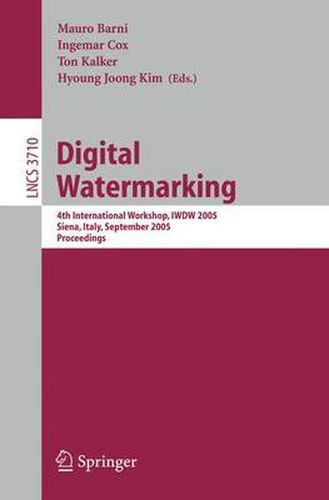 Mauro Barni
Ingemar Cox
Ton Kalker
Hyoung Joong Kim (Eds.)

LNCS 3710

Digital Watermarking

4th International Workshop, IWDW 2005
Siena, Italy, September 2005
Proceedings

Springer